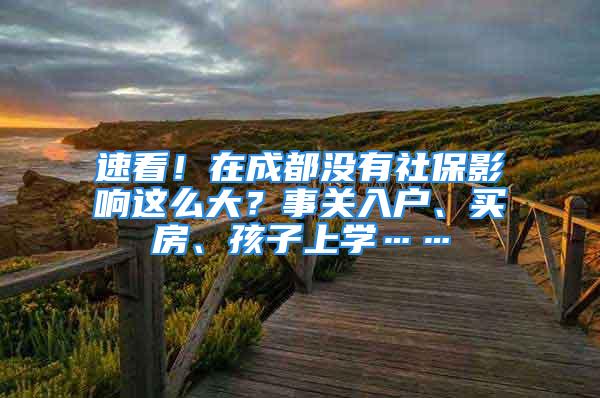 速看！在成都没有社保影响这么大？事关入户、买房、孩子上学……